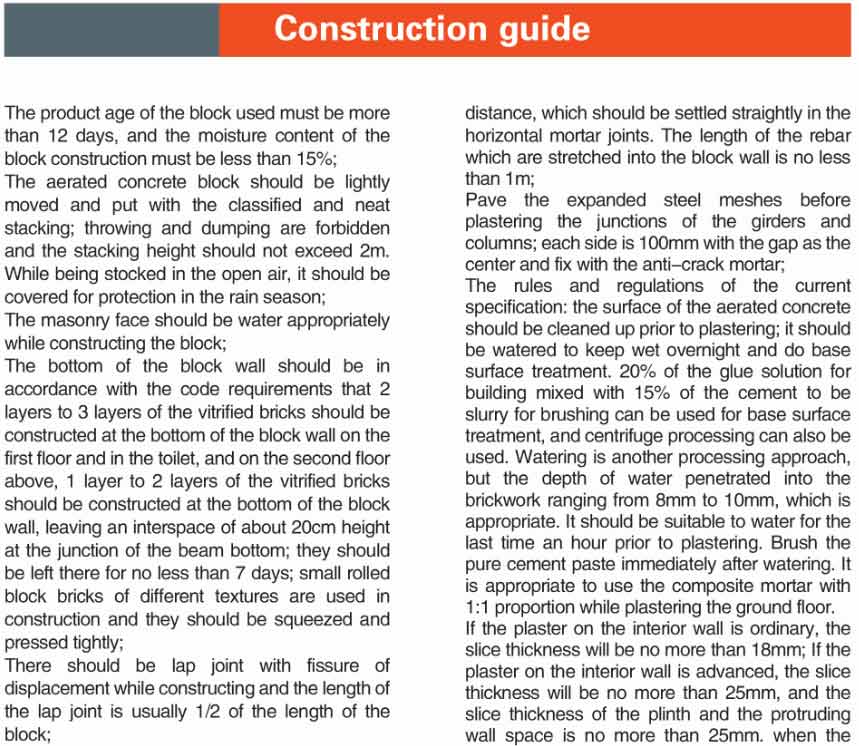 Construction guide

The product age of the block used must be more than 12 days, and the moisture content of the block construction must be less than 15%;
The aerated concrete block should be lightly moved and put with the classified and neat stacking; throwing and dumping are forbidden and the stacking height should not exceed 2m. While being stocked in the open air, it should be covered for protection in the rain season;
The masonry face should be water appropriately while constructing the block;
The bottom of the block wall should be in accordance with the code requirements that 2 layers to 3 layers of the vitrified bricks should be constructed at the bottom of the block wall on the first floor and in the toilet, and on the second floor above, 1 layer to 2 layers of the vitrified bricks should be constructed at the bottom of the block wall, leaving an interspace of about 20cm height at the junction of the beam bottom; they should be left there for no less than 7 days; small rolled block bricks of different textures are used in construction and they should be squeezed and pressed tightly;
There should be lap joint with fissure of displacement while constructing and the length of the lap joint is usually 1/2 of the length of the block;

distance, which should be settled straightly in the horizontal mortar joints. The length of the rebar which are stretched into the block wall is no less than 1m;
Pave the expanded steel meshes before plastering the junctions of the girders and columns; each side is 100mm with the gap as the center and fix with the anti-crack mortar;
The rules and regulations of the current specification: the surface of the aerated concrete should be cleaned up prior to plastering; it should be watered to keep wet overnight and do base surface treatment. 20% of the glue solution for building mixed with 15% of the cement to be slurry for brushing can be used for base surface treatment, and centrifuge processing can also be used. Watering is another processing approach, but the depth of water penetrated into the brickwork ranging from 8mm to 10mm, which is appropriate. It should be suitable to water for the last time an hour prior to plastering. Brush the pure cement paste immediately after watering. It is appropriate to use the composite mortar with 1:1 proportion while plastering the ground floor.
If the plaster on the interior wall is ordinary, the slice thickness will be no more than 18mm; If the plaster on the interior wall is advanced, the slice thickness will be no more than 25mm, and the slice thickness of the plinth and the protruding wall space is no more than 25mm. when the